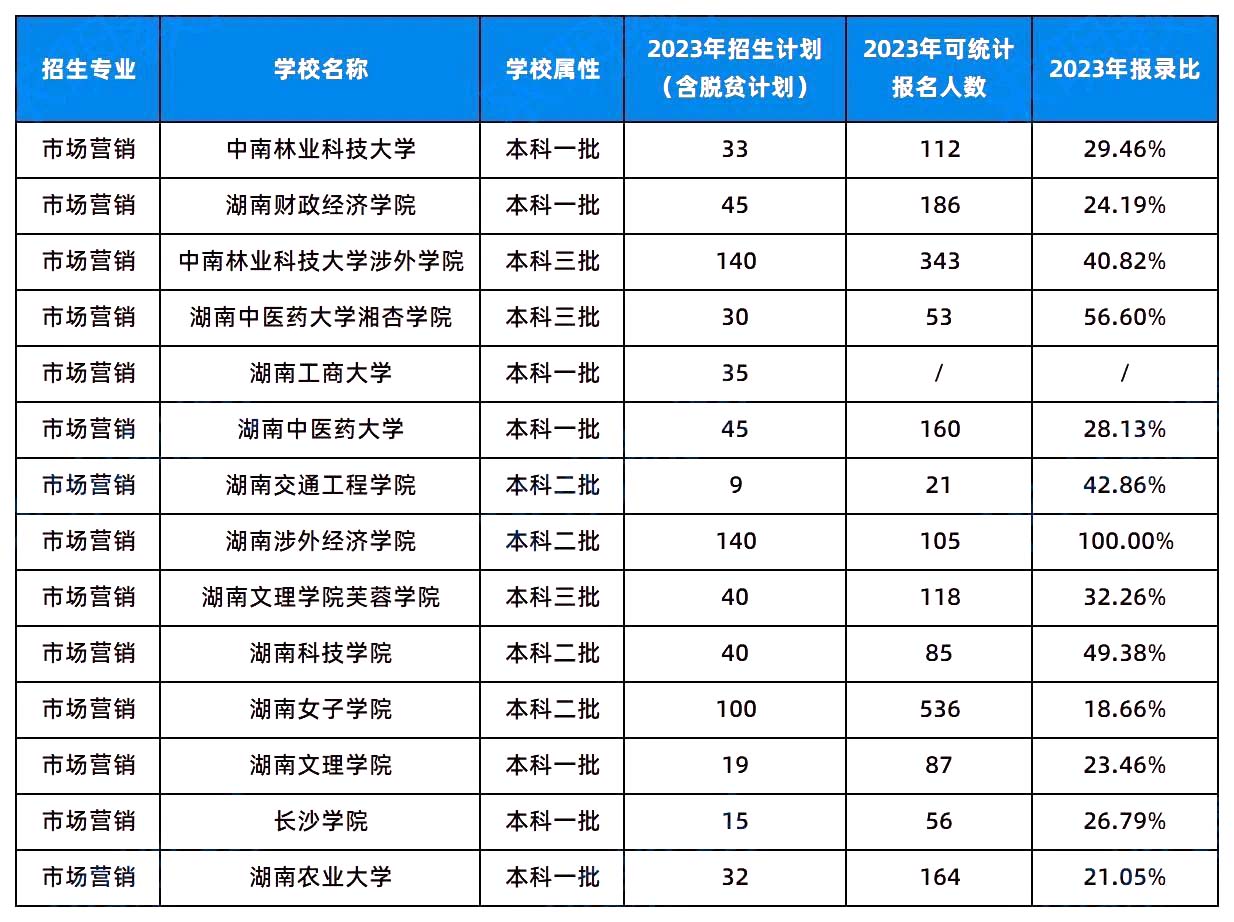 | 招生专业 | 学校名称 | 学校属性 | 2023年招生计划（含脱贫计划） | 2023年可统计报名人数 | 2023年报录比 |
|---|---|---|---|---|---|
| 市场营销 | 中南林业科技大学 | 本科一批 | 33 | 112 | 29.46% |
| 市场营销 | 湖南财政经济学院 | 本科一批 | 45 | 186 | 24.19% |
| 市场营销 | 中南林业科技大学涉外学院 | 本科三批 | 140 | 343 | 40.82% |
| 市场营销 | 湖南中医药大学湘杏学院 | 本科三批 | 30 | 53 | 56.60% |
| 市场营销 | 湖南工商大学 | 本科一批 | 35 | / | / |
| 市场营销 | 湖南中医药大学 | 本科一批 | 45 | 160 | 28.13% |
| 市场营销 | 湖南交通工程学院 | 本科二批 | 9 | 21 | 42.86% |
| 市场营销 | 湖南涉外经济学院 | 本科二批 | 140 | 105 | 100.00% |
| 市场营销 | 湖南文理学院芙蓉学院 | 本科三批 | 40 | 118 | 32.26% |
| 市场营销 | 湖南科技学院 | 本科二批 | 40 | 85 | 49.38% |
| 市场营销 | 湖南女子学院 | 本科二批 | 100 | 536 | 18.66% |
| 市场营销 | 湖南文理学院 | 本科一批 | 19 | 87 | 23.46% |
| 市场营销 | 长沙学院 | 本科一批 | 15 | 56 | 26.79% |
| 市场营销 | 湖南农业大学 | 本科一批 | 32 | 164 | 21.05% |